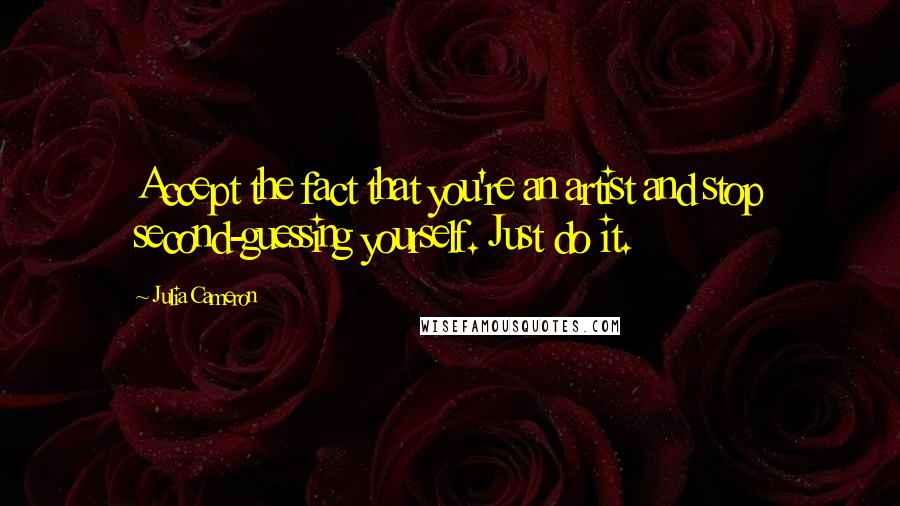 Accept the fact that you're an artist and stop second-guessing yourself. Just do it.

~ Julia Cameron

WISEFAMOUSQUOTES.COM